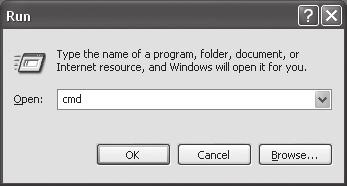 Run

?

Type the name of a program, folder, document, or Internet resource, and Windows will open it for you.

Open: cmd

OK Cancel Browse...